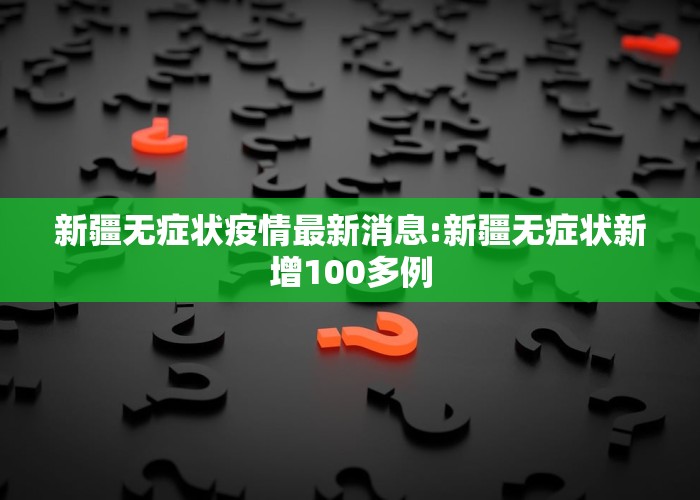 新疆无症状疫情最新消息:新疆无症状新增100多例